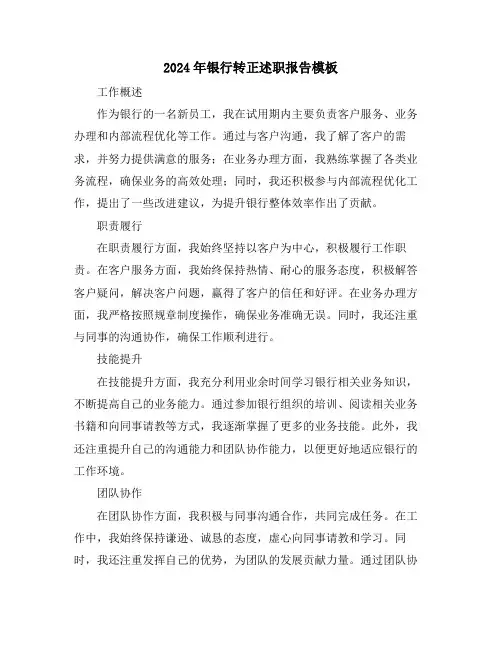 2024年银行转正述职报告模板

工作概述

作为银行的一名新员工，我在试用期内主要负责客户服务、业务办理和内部流程优化等工作。通过与客户沟通，我了解了客户的需求，并努力提供满意的服务；在业务办理方面，我熟练掌握了各类业务流程，确保业务的高效处理；同时，我还积极参与内部流程优化工作，提出了一些改进建议，为提升银行整体效率作出了贡献。

职责履行

在职责履行方面，我始终坚持以客户为中心，积极履行工作职责。在客户服务方面，我始终保持热情、耐心的服务态度，积极解答客户疑问，解决客户问题，赢得了客户的信任和好评。在业务办理方面，我严格按照规章制度操作，确保业务准确无误。同时，我还注重与同事的沟通协作，确保工作顺利进行。

技能提升

在技能提升方面，我充分利用业余时间学习银行相关业务知识，不断提高自己的业务能力。通过参加银行组织的培训、阅读相关业务书籍和向同事请教等方式，我逐渐掌握了更多的业务技能。此外，我还注重提升自己的沟通能力和团队协作能力，以便更好地适应银行的工作环境。

团队协作

在团队协作方面，我积极与同事沟通合作，共同完成任务。在工作中，我始终保持谦逊、诚恳的态度，虚心向同事请教和学习。同时，我还注重发挥自己的优势，为团队的发展贡献力量。通过团队协